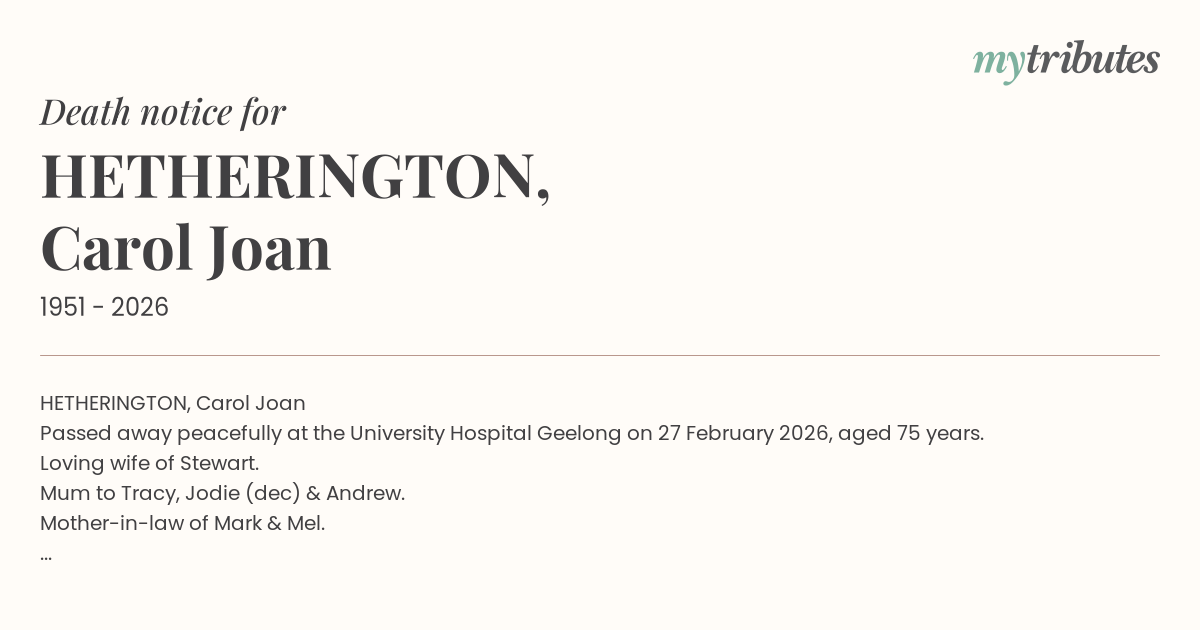 mytributes

Death notice for

HETHERINGTON,
Carol Joan

1951 - 2026

HETHERINGTON, Carol Joan
Passed away peacefully at the University Hospital Geelong on 27 February 2026, aged 75 years.
Loving wife of Stewart.
Mum to Tracy, Jodie (dec) & Andrew.
Mother-in-law of Mark & Mel.
...